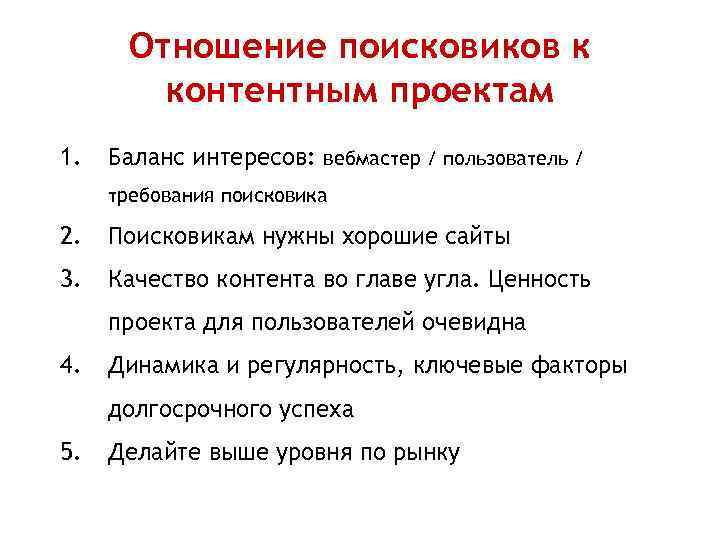 Отношение поисковиков к контентным проектам

1. Баланс интересов: вебмастер / пользователь / требования поисковика
2. Поисковикам нужны хорошие сайты
3. Качество контента во главе угла. Ценность проекта для пользователей очевидна
4. Динамика и регулярность, ключевые факторы долгосрочного успеха
5. Делайте выше уровня по рынку